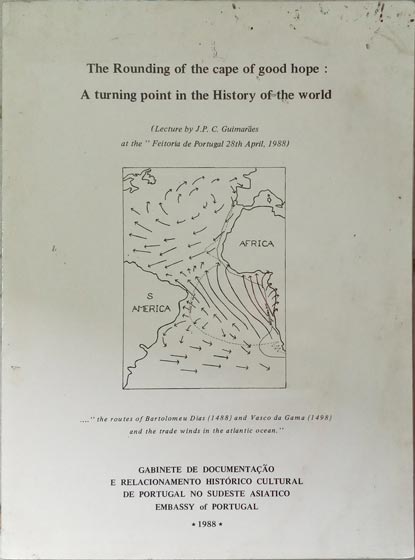 The Rounding of the cape of good hope :

A turning point in the History of the world

(Lecture by J.P. C. Guimarães
at the " Feitoria de Portugal 28th April, 1988)

AFRICA

S
AMERICA

...." the routes of Bartolomeu Dias (1488) and Vasco da Gama (1498)
and the trade winds in the atlantic ocean."

GABINETE DE DOCUMENTAÇÃO
E RELACIONAMENTO HISTÓRICO CULTURAL
DE PORTUGAL NO SUDESTE ASIATICO
EMBASSY of PORTUGAL

• 1988 •